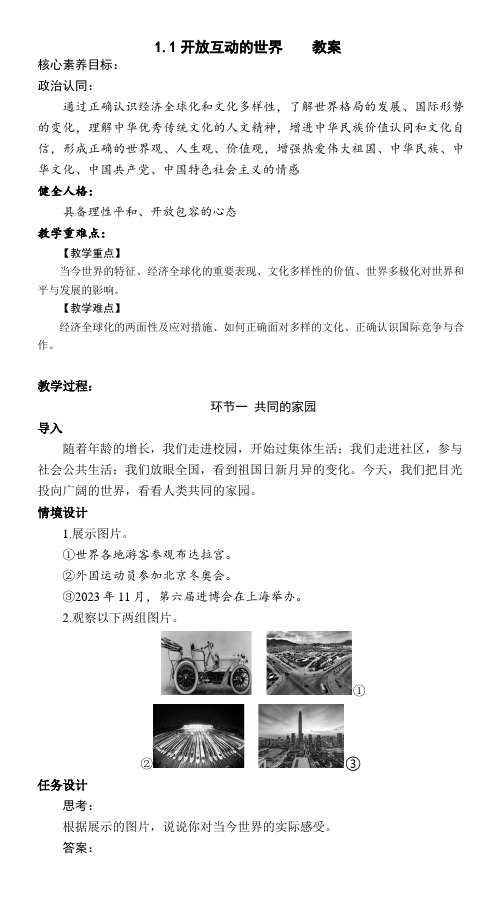 1.1 开放互动的世界　　教案

核心素养目标：

政治认同：

通过正确认识经济全球化和文化多样性，了解世界格局的发展、国际形势的变化，理解中华优秀传统文化的人文精神，增进中华民族价值认同和文化自信，形成正确的世界观、人生观、价值观，增强热爱伟大祖国、中华民族、中华文化、中国共产党、中国特色社会主义的情感

健全人格：

具备理性平和、开放包容的心态

教学重难点：

【教学重点】

当今世界的特征、经济全球化的重要表现、文化多样性的价值、世界多极化对世界和平与发展的影响。

【教学难点】

经济全球化的两面性及应对措施、如何正确面对多样的文化、正确认识国际竞争与合作。

教学过程：

环节一　共同的家园

导入

随着年龄的增长，我们走进校园，开始过集体生活；我们走进社区，参与社会公共生活；我们放眼全国，看到祖国日新月异的变化。今天，我们把目光投向广阔的世界，看看人类共同的家园。

情境设计

1.展示图片。

①世界各地游客参观布达拉宫。

②外国运动员参加北京冬奥会。

③2023 年 11 月，第六届进博会在上海举办。

2.观察以下两组图片。

①

②

③

任务设计

思考：

根据展示的图片，说说你对当今世界的实际感受。

答案：